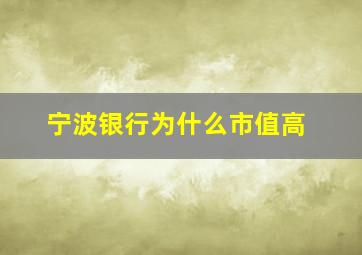 宁波银行为什么市值高